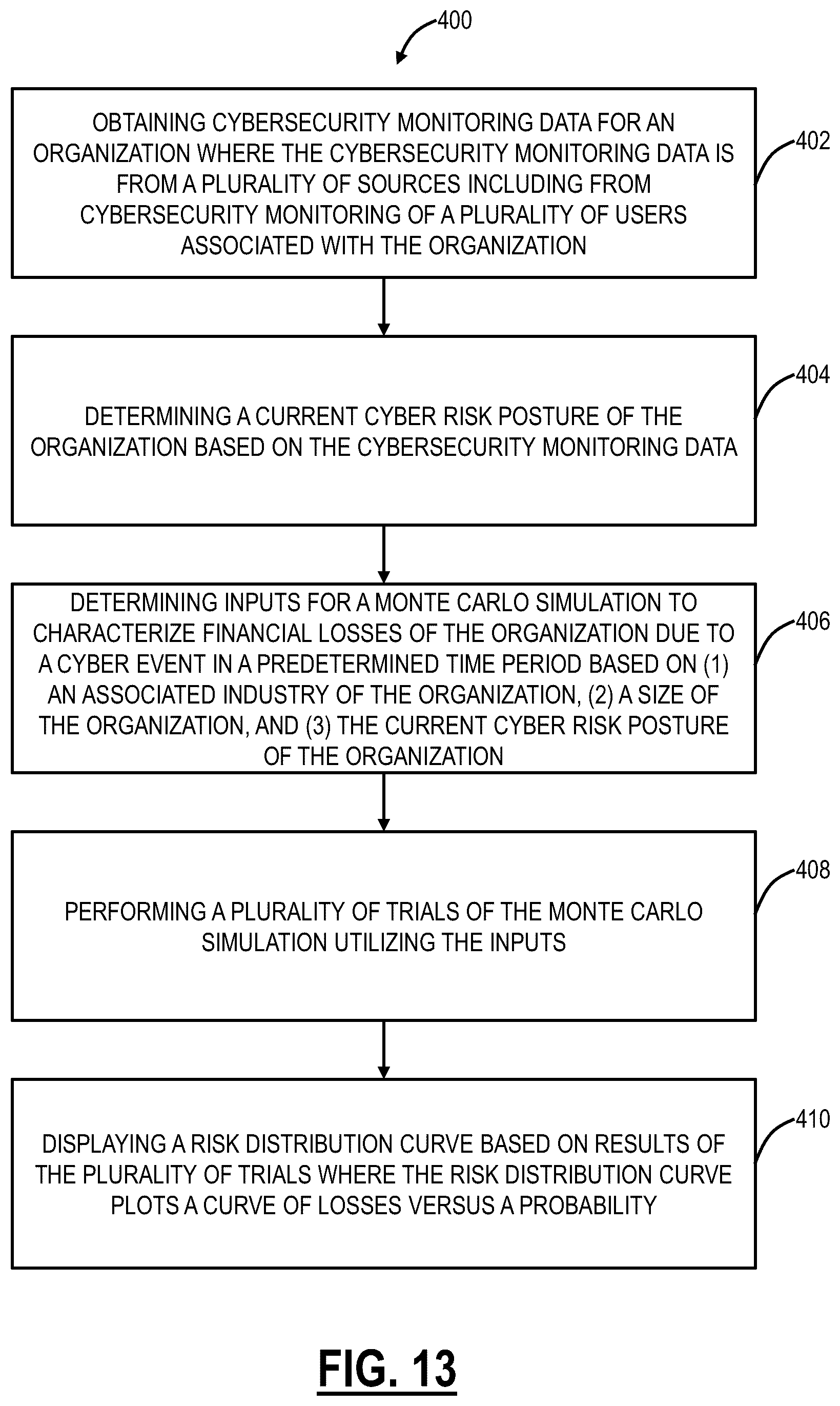 400

OBTAINING CYBERSECURITY MONITORING DATA FOR AN ORGANIZATION WHERE THE CYBERSECURITY MONITORING DATA IS FROM A PLURALITY OF SOURCES INCLUDING FROM CYBERSECURITY MONITORING OF A PLURALITY OF USERS ASSOCIATED WITH THE ORGANIZATION

402

DETERMINING A CURRENT CYBER RISK POSTURE OF THE ORGANIZATION BASED ON THE CYBERSECURITY MONITORING DATA

404

DETERMINING INPUTS FOR A MONTE CARLO SIMULATION TO CHARACTERIZE FINANCIAL LOSSES OF THE ORGANIZATION DUE TO A CYBER EVENT IN A PREDETERMINED TIME PERIOD BASED ON (1) AN ASSOCIATED INDUSTRY OF THE ORGANIZATION, (2) A SIZE OF THE ORGANIZATION, AND (3) THE CURRENT CYBER RISK POSTURE OF THE ORGANIZATION

406

PERFORMING A PLURALITY OF TRIALS OF THE MONTE CARLO SIMULATION UTILIZING THE INPUTS

408

DISPLAYING A RISK DISTRIBUTION CURVE BASED ON RESULTS OF THE PLURALITY OF TRIALS WHERE THE RISK DISTRIBUTION CURVE PLOTS A CURVE OF LOSSES VERSUS A PROBABILITY

410

FIG. 13